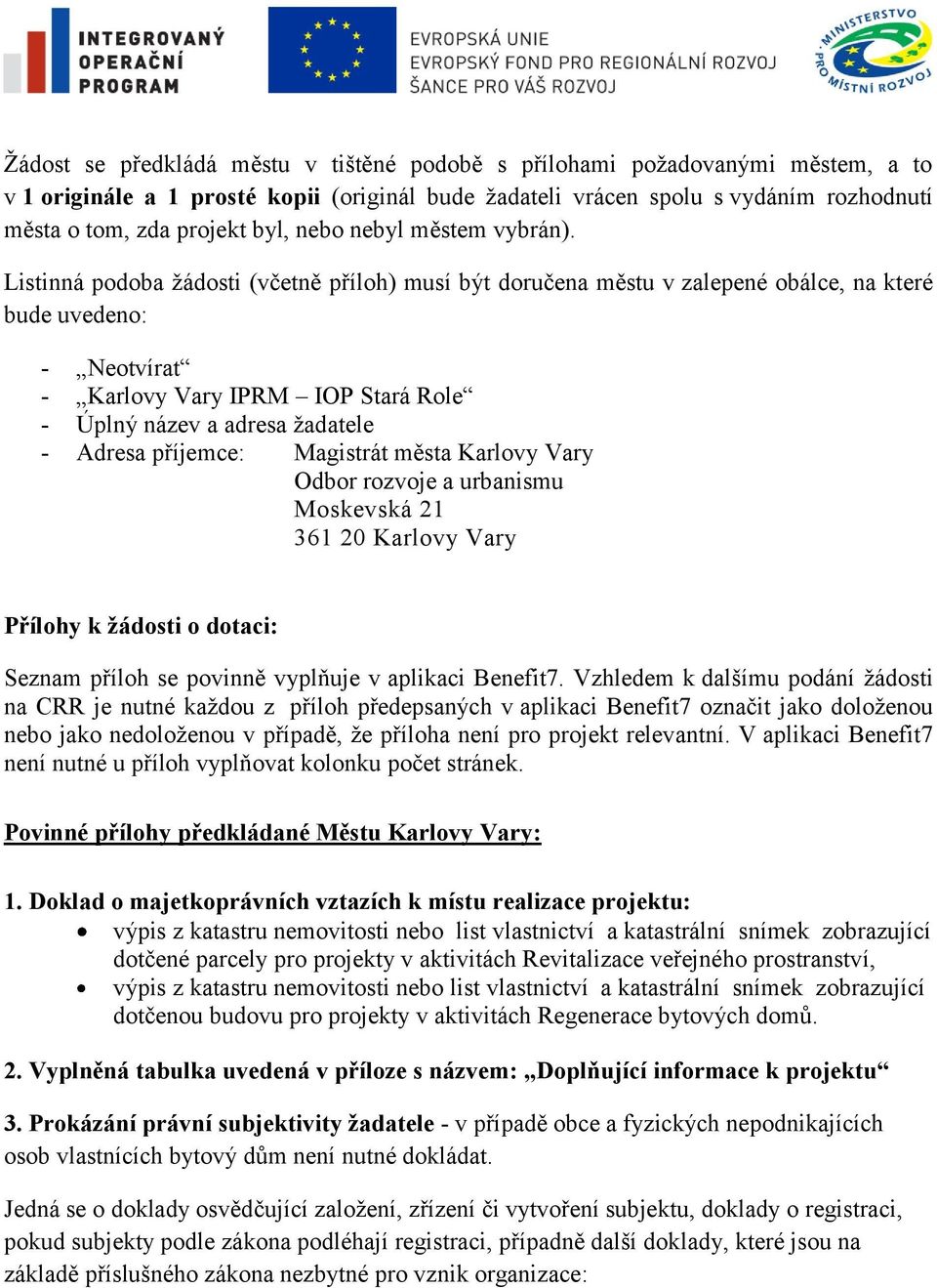 INTEGROVANÝ OPERAČNÍ PROGRAM

EVROPSKÁ UNIE
EVROPSKÝ FOND PRO REGIONÁLNÍ ROZVOJ
ŠANCE PRO VÁŠ ROZVOJ

MINISTERSTVO PRO MÍSTNÍ ROZVOJ

Žádost se předkládá městu v tištěné podobě s přílohami požadovanými městem, a to v 1 originále a 1 prosté kopii (originál bude žadateli vrácen spolu s vydáním rozhodnutí města o tom, zda projekt byl, nebo nebyl městem vybrán).

Listinná podoba žádosti (včetně příloh) musí být doručena městu v zalepené obálce, na které bude uvedeno:

- „Neotvírat“
- „Karlovy Vary IPRM – IOP Stará Role“
- Úplný název a adresa žadatele
- Adresa příjemce: Magistrát města Karlovy Vary
Odbor rozvoje a urbanismu
Moskevská 21
361 20 Karlovy Vary

Přílohy k žádosti o dotaci:

Seznam příloh se povinně vyplňuje v aplikaci Benefit7. Vzhledem k dalšímu podání žádosti na CRR je nutné každou z příloh předepsaných v aplikaci Benefit7 označit jako doloženou nebo jako nedoloženou v případě, že příloha není pro projekt relevantní. V aplikaci Benefit7 není nutné u příloh vyplňovat kolonku počet stránek.

Povinné přílohy předkládané Městu Karlovy Vary:

1. Doklad o majetkoprávních vztazích k místu realizace projektu:
• výpis z katastru nemovitosti nebo list vlastnictví a katastrální snímek zobrazující dotčené parcely pro projekty v aktivitách Revitalizace veřejného prostranství,
• výpis z katastru nemovitosti nebo list vlastnictví a katastrální snímek zobrazující dotčenou budovu pro projekty v aktivitách Regenerace bytových domů.

2. Vyplněná tabulka uvedená v příloze s názvem: „Doplňující informace k projektu“

3. Prokázání právní subjektivity žadatele - v případě obce a fyzických nepodnikajících osob vlastnících bytový dům není nutné dokládat.

Jedná se o doklady osvědčující založení, zřízení či vytvoření subjektu, doklady o registraci, pokud subjekty podle zákona podléhají registraci, případně další doklady, které jsou na základě příslušného zákona nezbytné pro vznik organizace: